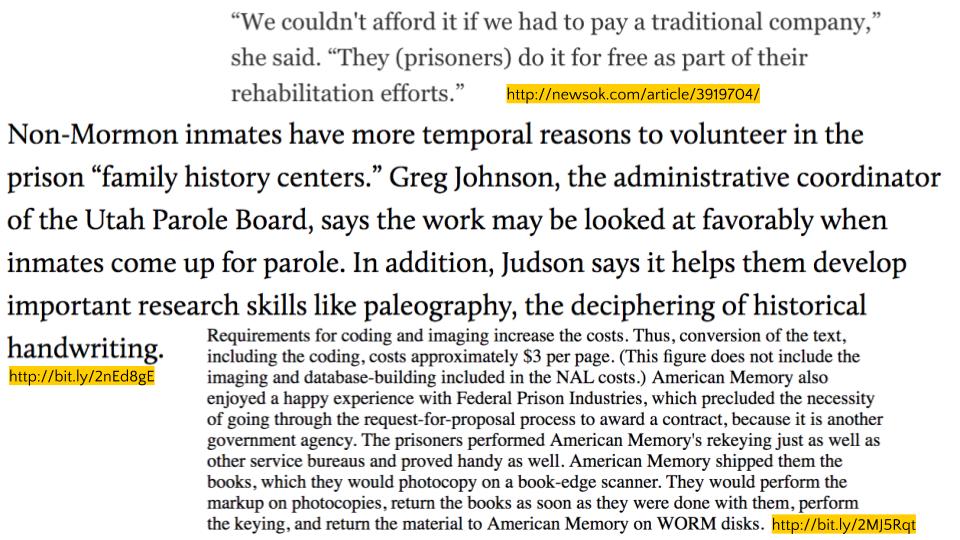 "We couldn't afford it if we had to pay a traditional company," she said. "They (prisoners) do it for free as part of their rehabilitation efforts." http://newsok.com/article/3919704/

Non-Mormon inmates have more temporal reasons to volunteer in the prison "family history centers." Greg Johnson, the administrative coordinator of the Utah Parole Board, says the work may be looked at favorably when inmates come up for parole. In addition, Judson says it helps them develop important research skills like paleography, the deciphering of historical handwriting.

http://bit.ly/2nEd8gE

Requirements for coding and imaging increase the costs. Thus, conversion of the text, including the coding, costs approximately $3 per page. (This figure does not include the imaging and database-building included in the NAL costs.) American Memory also enjoyed a happy experience with Federal Prison Industries, which precluded the necessity of going through the request-for-proposal process to award a contract, because it is another government agency. The prisoners performed American Memory's rekeying just as well as other service bureaus and proved handy as well. American Memory shipped them the books, which they would photocopy on a book-edge scanner. They would perform the markup on photocopies, return the books as soon as they were done with them, perform the keying, and return the material to American Memory on WORM disks. http://bit.ly/2MJ5Rqt